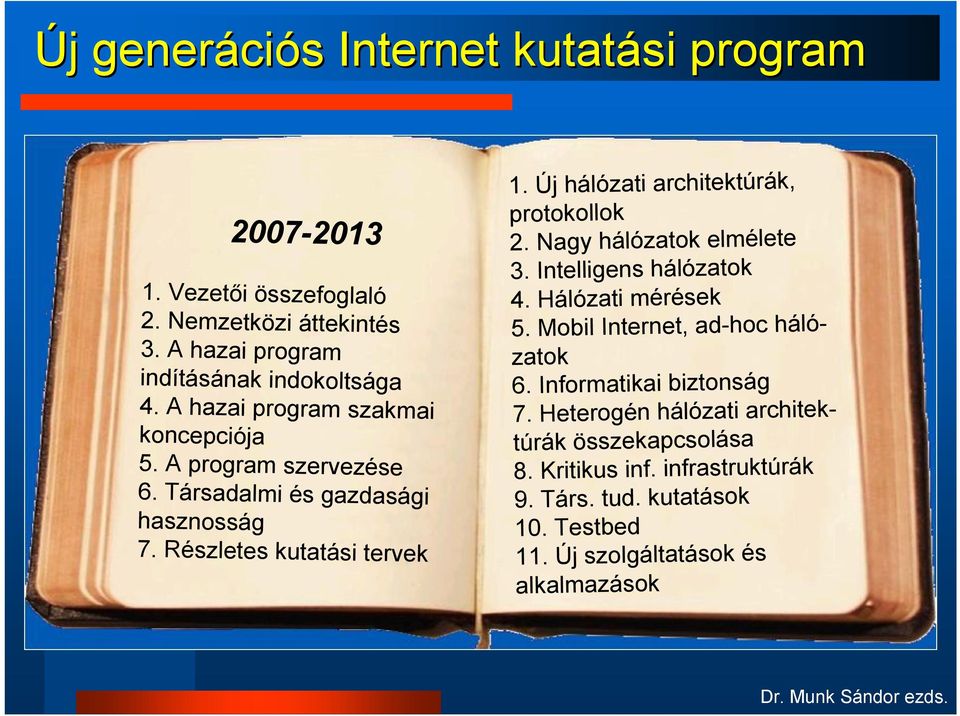 Új generációs Internet kutatási program

2007-2013

1. Vezetői összefoglaló
2. Nemzetközi áttekintés
3. A hazai program indításának indokoltsága
4. A hazai program szakmai koncepciója
5. A program szervezése
6. Társadalmi és gazdasági hasznosság
7. Részletes kutatási tervek

1. Új hálózati architektúrák, protokollok
2. Nagy hálózatok elmélete
3. Intelligens hálózatok
4. Hálózati mérések
5. Mobil Internet, ad-hoc hálózatok
6. Informatikai biztonság
7. Heterogén hálózati architektúrák összekapcsolása
8. Kritikus inf. infrastruktúrák
9. Társ. tud. kutatások
10. Testbed
11. Új szolgáltatások és alkalmazások

Dr. Munk Sándor ezds.